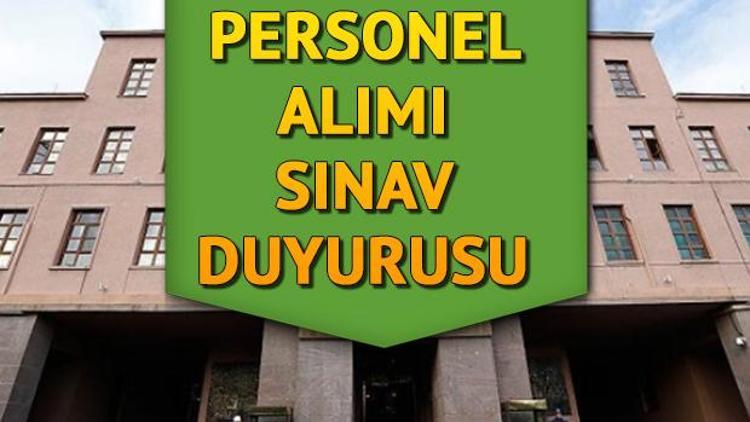 PERSONEL
ALIMI
SINAV
DUYURUSU